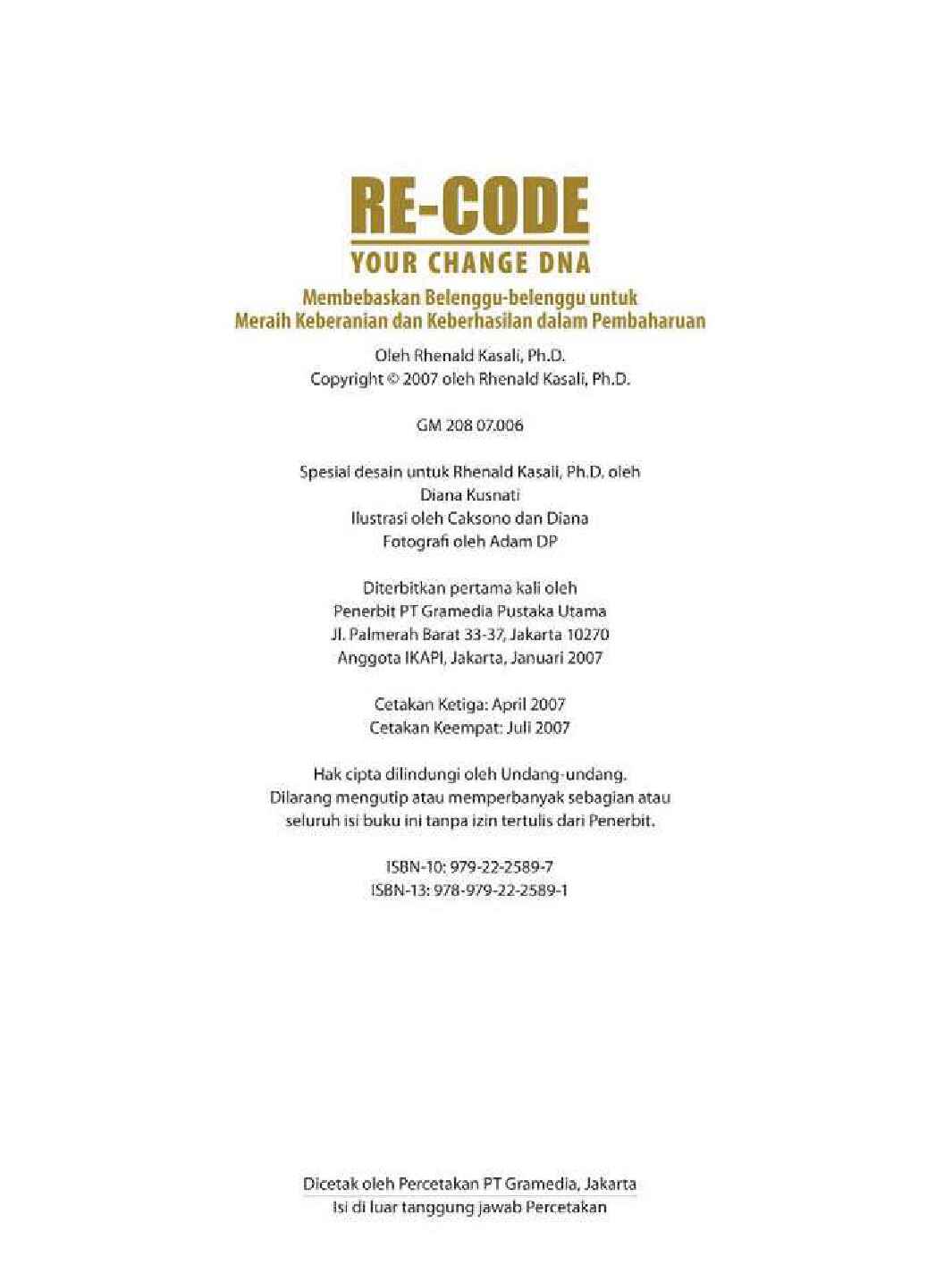 RE-CODE
YOUR CHANGE DNA

Membebaskan Belenggu-belenggu untuk
Meraih Keberanian dan Keberhasilan dalam Pembaharuan

Oleh Rhenald Kasali, Ph.D.
Copyright © 2007 oleh Rhenald Kasali, Ph.D.

GM 208 07.006

Spesial desain untuk Rhenald Kasali, Ph.D. oleh
Diana Kusnati
Ilustrasi oleh Caksono dan Diana
Fotografi oleh Adam DP

Diterbitkan pertama kali oleh
Penerbit PT Gramedia Pustaka Utama
Jl. Palmerah Barat 33-37, Jakarta 10270
Anggota IKAPI, Jakarta, Januari 2007

Cetakan Ketiga: April 2007
Cetakan Keempat: Juli 2007

Hak cipta dilindungi oleh Undang-undang.
Dilarang mengutip atau memperbanyak sebagian atau seluruh isi buku ini tanpa izin tertulis dari Penerbit.

ISBN-10: 979-22-2589-7
ISBN-13: 978-979-22-2589-1

Dicetak oleh Percetakan PT Gramedia, Jakarta
Isi di luar tanggung jawab Percetakan